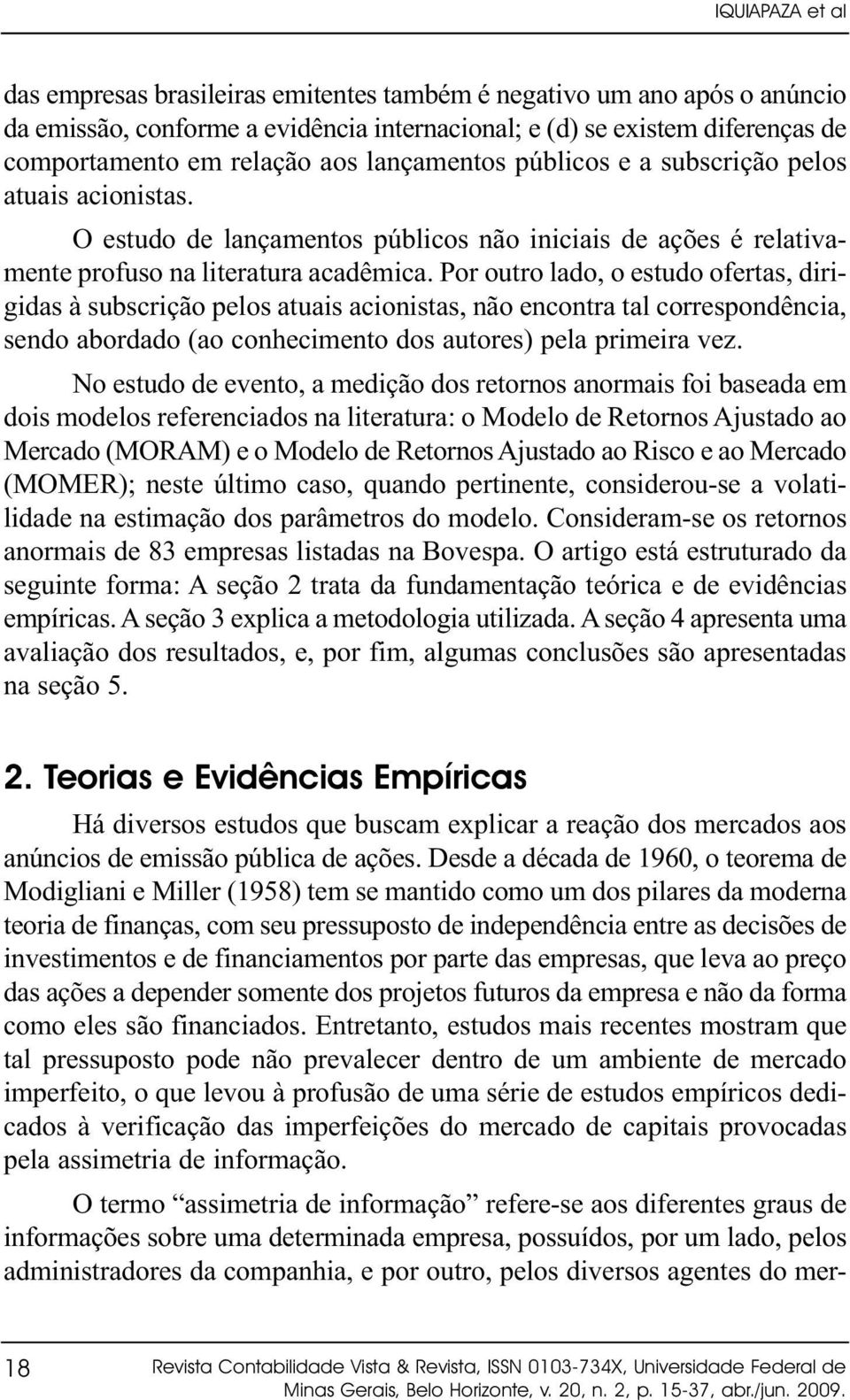 IQUIAPAZA et al

das empresas brasileiras emitentes também é negativo um ano após o anúncio da emissão, conforme a evidência internacional; e (d) se existem diferenças de comportamento em relação aos lançamentos públicos e a subscrição pelos atuais acionistas.

O estudo de lançamentos públicos não iniciais de ações é relativamente profuso na literatura acadêmica. Por outro lado, o estudo ofertas, dirigidas à subscrição pelos atuais acionistas, não encontra tal correspondência, sendo abordado (ao conhecimento dos autores) pela primeira vez.

No estudo de evento, a medição dos retornos anormais foi baseada em dois modelos referenciados na literatura: o Modelo de Retornos Ajustado ao Mercado (MORAM) e o Modelo de Retornos Ajustado ao Risco e ao Mercado (MOMER); neste último caso, quando pertinente, considerou-se a volatilidade na estimação dos parâmetros do modelo. Consideram-se os retornos anormais de 83 empresas listadas na Bovespa. O artigo está estruturado da seguinte forma: A seção 2 trata da fundamentação teórica e de evidências empíricas. A seção 3 explica a metodologia utilizada. A seção 4 apresenta uma avaliação dos resultados, e, por fim, algumas conclusões são apresentadas na seção 5.

2. Teorias e Evidências Empíricas

Há diversos estudos que buscam explicar a reação dos mercados aos anúncios de emissão pública de ações. Desde a década de 1960, o teorema de Modigliani e Miller (1958) tem se mantido como um dos pilares da moderna teoria de finanças, com seu pressuposto de independência entre as decisões de investimentos e de financiamentos por parte das empresas, que leva ao preço das ações a depender somente dos projetos futuros da empresa e não da forma como eles são financiados. Entretanto, estudos mais recentes mostram que tal pressuposto pode não prevalecer dentro de um ambiente de mercado imperfeito, o que levou à profusão de uma série de estudos empíricos dedicados à verificação das imperfeições do mercado de capitais provocadas pela assimetria de informação.

O termo “assimetria de informação” refere-se aos diferentes graus de informações sobre uma determinada empresa, possuídos, por um lado, pelos administradores da companhia, e por outro, pelos diversos agentes do mer-

18 Revista Contabilidade Vista & Revista, ISSN 0103-734X, Universidade Federal de Minas Gerais, Belo Horizonte, v. 20, n. 2, p. 15-37, abr./jun. 2009.